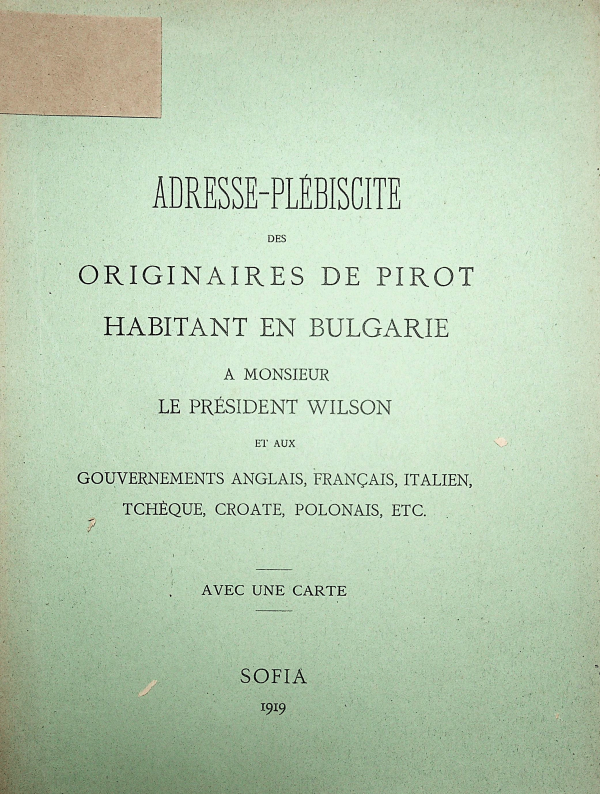 ADRESSE-PLÉBISCITE

DES

ORIGINAIRES DE PIROT

HABITANT EN BULGARIE

A MONSIEUR

LE PRÉSIDENT WILSON

ET AUX

GOUVERNEMENTS ANGLAIS, FRANÇAIS, ITALIEN, TCHÈQUE, CROATE, POLONAIS, ETC.

AVEC UNE CARTE

SOFIA

1919